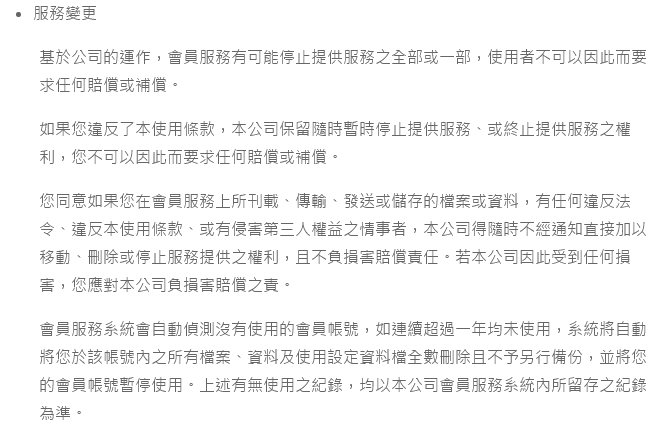 • 服務變更

基於公司的運作，會員服務有可能停止提供服務之全部或一部，使用者不可以因此而要求任何賠償或補償。

如果您違反了本使用條款，本公司保留隨時暫時停止提供服務、或終止提供服務之權利，您不可以因此而要求任何賠償或補償。

您同意如果您在會員服務上所刊載、傳輸、發送或儲存的檔案或資料，有任何違反法令、違反本使用條款、或有侵害第三人權益之情事者，本公司得隨時不經通知直接加以移動、刪除或停止服務提供之權利，且不負損害賠償責任。若本公司因此受到任何損害，您應對本公司負損害賠償之責。

會員服務系統會自動偵測沒有使用的會員帳號，如連續超過一年均未使用，系統將自動將您於該帳號內之所有檔案、資料及使用設定資料檔全數刪除且不予另行備份，並將您的會員帳號暫停使用。上述有無使用之紀錄，均以本公司會員服務系統內所留存之紀錄為準。